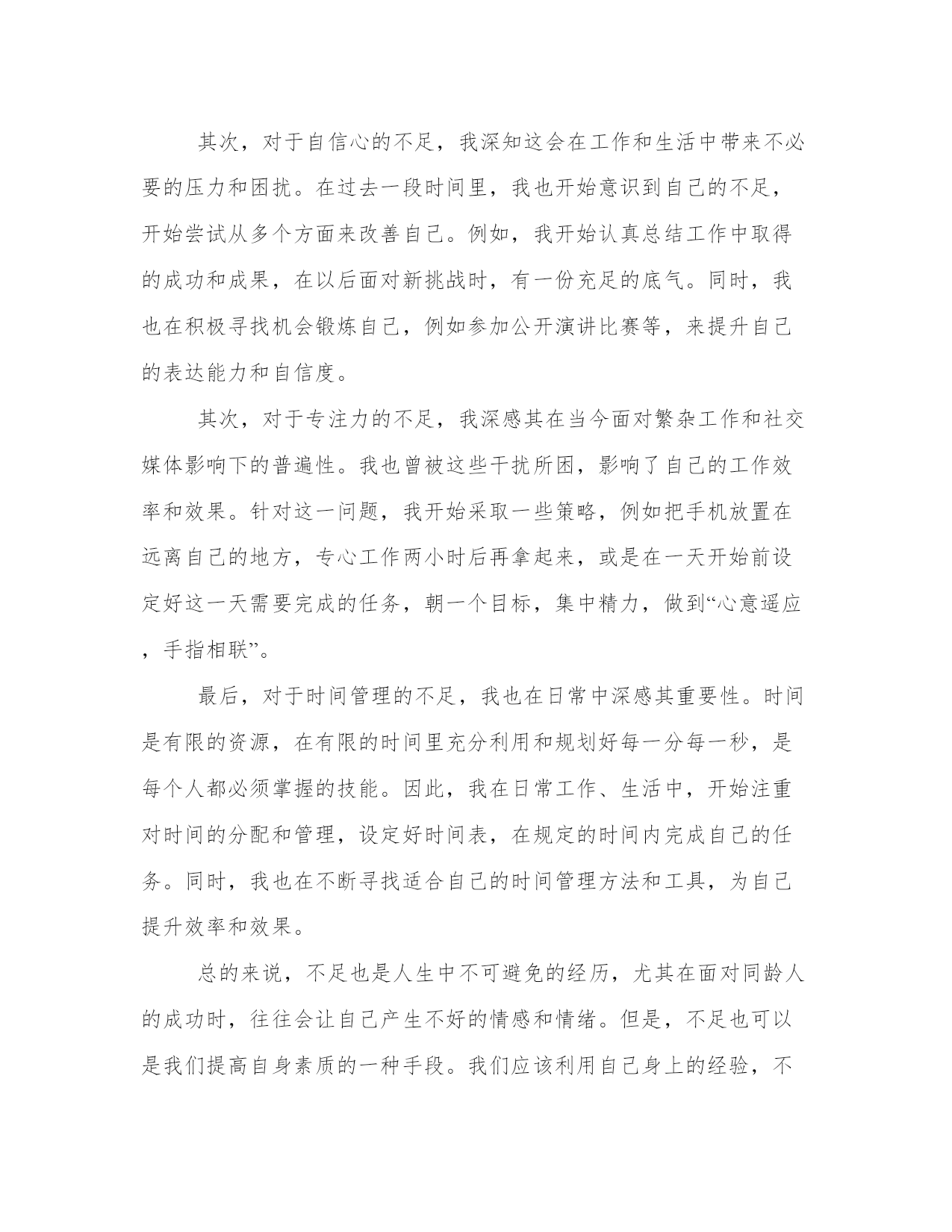 其次，对于自信心的不足，我深知这会在工作和生活中带来不必要的压力和困扰。在过去一段时间里，我也开始意识到自己的不足，开始尝试从多个方面来改善自己。例如，我开始认真总结工作中取得的成功和成果，在以后面对新挑战时，有一份充足的底气。同时，我也在积极寻找机会锻炼自己，例如参加公开演讲比赛等，来提升自己的表达能力和自信度。

其次，对于专注力的不足，我深感其在当今面对繁杂工作和社交媒体影响下的普遍性。我也曾被这些干扰所困，影响了自己的工作效率和效果。针对这一问题，我开始采取一些策略，例如把手机放置在远离自己的地方，专心工作两小时后再拿起来，或是在一天开始前设定好这一天需要完成的任务，朝一个目标，集中精力，做到“心意遥应，手指相联”。

最后，对于时间管理的不足，我也在日常中深感其重要性。时间是有限的资源，在有限的时间里充分利用和规划好每一分每一秒，是每个人都必须掌握的技能。因此，我在日常工作、生活中，开始注重对时间的分配和管理，设定好时间表，在规定的时间内完成自己的任务。同时，我也在不断寻找适合自己的时间管理方法和工具，为自己提升效率和效果。

总的来说，不足也是人生中不可避免的经历，尤其在面对同龄人的成功时，往往会让自己产生不好的情感和情绪。但是，不足也可以是我们提高自身素质的一种手段。我们应该利用自己身上的经验，不